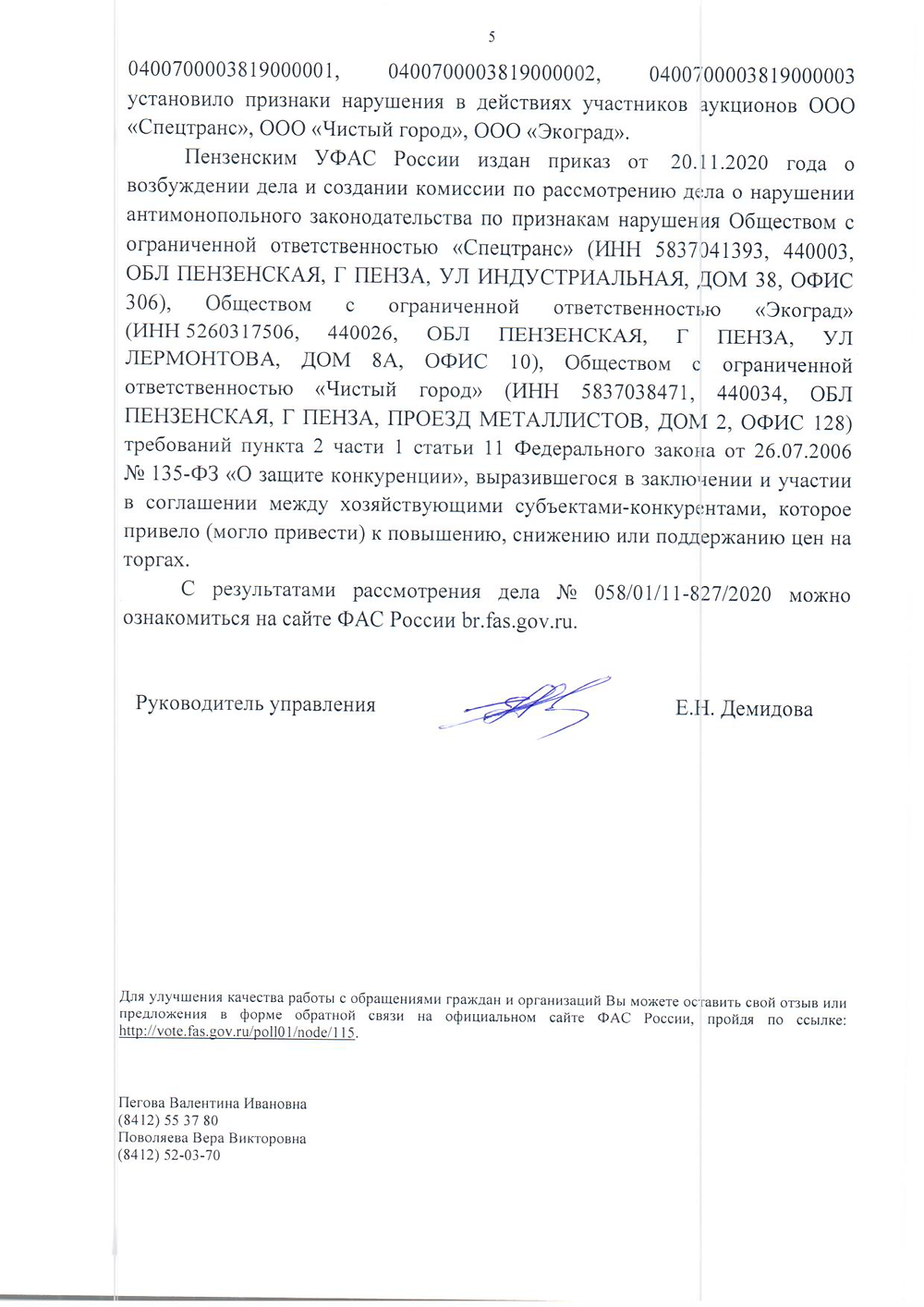 5

0400700003819000001, 0400700003819000002, 0400700003819000003 установило признаки нарушения в действиях участников аукционов ООО «Спецтранс», ООО «Чистый город», ООО «Экоград».

Пензенским УФАС России издан приказ от 20.11.2020 года о возбуждении дела и создании комиссии по рассмотрению дела о нарушении антимонопольного законодательства по признакам нарушения Обществом с ограниченной ответственностью «Спецтранс» (ИНН 5837041393, 440003, ОБЛ ПЕНЗЕНСКАЯ, Г ПЕНЗА, УЛ ИНДУСТРИАЛЬНАЯ, ДОМ 38, ОФИС 306), Обществом с ограниченной ответственностью «Экоград» (ИНН 5260317506, 440026, ОБЛ ПЕНЗЕНСКАЯ, Г ПЕНЗА, УЛ ЛЕРМОНТОВА, ДОМ 8А, ОФИС 10), Обществом с ограниченной ответственностью «Чистый город» (ИНН 5837038471, 440034, ОБЛ ПЕНЗЕНСКАЯ, Г ПЕНЗА, ПРОЕЗД МЕТАЛЛИСТОВ, ДОМ 2, ОФИС 128) требований пункта 2 части 1 статьи 11 Федерального закона от 26.07.2006 № 135-ФЗ «О защите конкуренции», выразившегося в заключении и участии в соглашении между хозяйствующими субъектами-конкурентами, которое привело (могло привести) к повышению, снижению или поддержанию цен на торгах.

С результатами рассмотрения дела № 058/01/11-827/2020 можно ознакомиться на сайте ФАС России br.fas.gov.ru.

Руководитель управления

Е.Н. Демидова

Для улучшения качества работы с обращениями граждан и организаций Вы можете оставить свой отзыв или предложения в форме обратной связи на официальном сайте ФАС России, пройдя по ссылке: http://vote.fas.gov.ru/poll01/node/115.

Пегова Валентина Ивановна
(8412) 55 37 80
Поволяева Вера Викторовна
(8412) 52-03-70